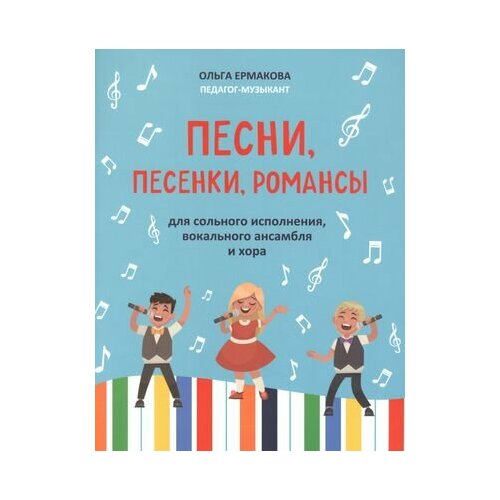 ОЛЬГА ЕРМАКОВА
ПЕДАГОГ-МУЗЫКАНТ

ПЕСНИ, ПЕСЕНКИ, РОМАНСЫ

для сольного исполнения, вокального ансамбля и хора